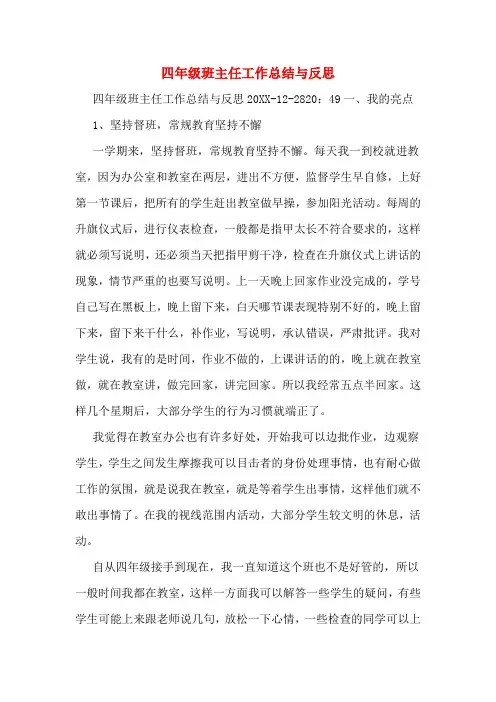 四年级班主任工作总结与反思

四年级班主任工作总结与反思 20XX-12-2820：49 一、我的亮点

1、坚持督班，常规教育坚持不懈

一学期来，坚持督班，常规教育坚持不懈。每天我一到校就进教室，因为办公室和教室在两层，进出不方便，监督学生早自修，上好第一节课后，把所有的学生赶出教室做早操，参加阳光活动。每周的升旗仪式后，进行仪表检查，一般都是指甲太长不符合要求的，这样就必须写说明，还必须当天把指甲剪干净，检查在升旗仪式上讲话的现象，情节严重的也要写说明。上一天晚上回家作业没完成的，学号自己写在黑板上，晚上留下来，白天哪节课表现特别不好的，晚上留下来，留下来干什么，补作业，写说明，承认错误，严肃批评。我对学生说，我有的是时间，作业不做的，上课讲话的的，晚上就在教室做，就在教室讲，做完回家，讲完回家。所以我经常五点半回家。这样几个星期后，大部分学生的行为习惯就端正了。

我觉得在教室办公也有许多好处，开始我可以边批作业，边观察学生，学生之间发生摩擦我可以目击者的身份处理事情，也有耐心做工作的氛围，就是说我在教室，就是等着学生出事情，这样他们就不敢出事情了。在我的视线范围内活动，大部分学生较文明的休息，活动。

自从四年级接手到现在，我一直知道这个班也不是好管的，所以一般时间我都在教室，这样一方面我可以解答一些学生的疑问，有些学生可能上来跟老师说几句，放松一下心情，一些检查的同学可以上